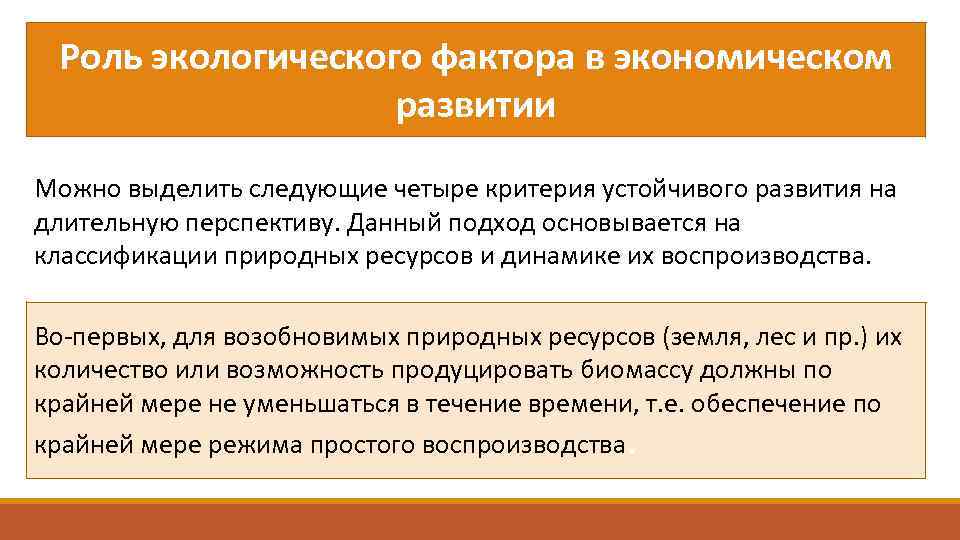 Роль экологического фактора в экономическом развитии

Можно выделить следующие четыре критерия устойчивого развития на длительную перспективу. Данный подход основывается на классификации природных ресурсов и динамике их воспроизводства.

Во-первых, для возобновимых природных ресурсов (земля, лес и пр.) их количество или возможность продуцировать биомассу должны по крайней мере не уменьшаться в течение времени, т.е. обеспечение по крайней мере режима простого воспроизводства.